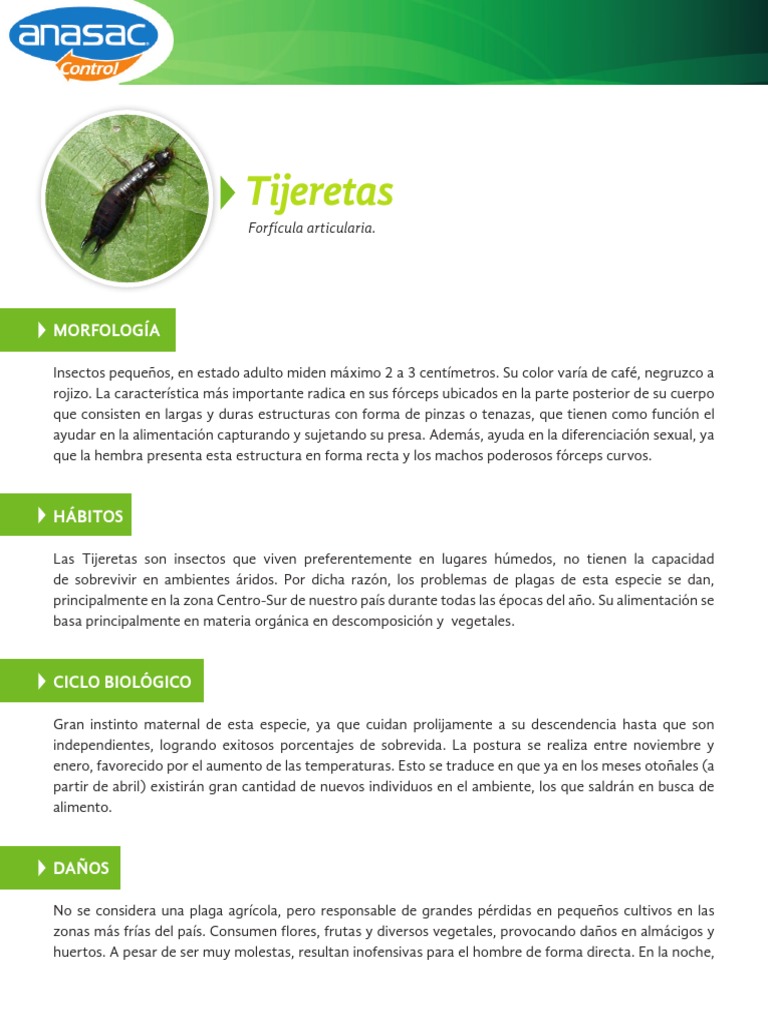 anasac
Control

Tijeretas

Forfícula articularia.

MORFOLOGÍA

Insectos pequeños, en estado adulto miden máximo 2 a 3 centímetros. Su color varía de café, negruzco a rojizo. La característica más importante radica en sus fórceps ubicados en la parte posterior de su cuerpo que consisten en largas y duras estructuras con forma de pinzas o tenazas, que tienen como función el ayudar en la alimentación capturando y sujetando su presa. Además, ayuda en la diferenciación sexual, ya que la hembra presenta esta estructura en forma recta y los machos poderosos fórceps curvos.

HÁBITOS

Las Tijeretas son insectos que viven preferentemente en lugares húmedos, no tienen la capacidad de sobrevivir en ambientes áridos. Por dicha razón, los problemas de plagas de esta especie se dan, principalmente en la zona Centro-Sur de nuestro país durante todas las épocas del año. Su alimentación se basa principalmente en materia orgánica en descomposición y vegetales.

CICLO BIOLÓGICO

Gran instinto maternal de esta especie, ya que cuidan prolijamente a su descendencia hasta que son independientes, logrando exitosos porcentajes de sobrevida. La postura se realiza entre noviembre y enero, favorecido por el aumento de las temperaturas. Esto se traduce en que ya en los meses otoñales (a partir de abril) existirán gran cantidad de nuevos individuos en el ambiente, los que saldrán en busca de alimento.

DAÑOS

No se considera una plaga agrícola, pero responsable de grandes pérdidas en pequeños cultivos en las zonas más frías del país. Consumen flores, frutas y diversos vegetales, provocando daños en almácigos y huertos. A pesar de ser muy molestas, resultan inofensivas para el hombre de forma directa. En la noche,